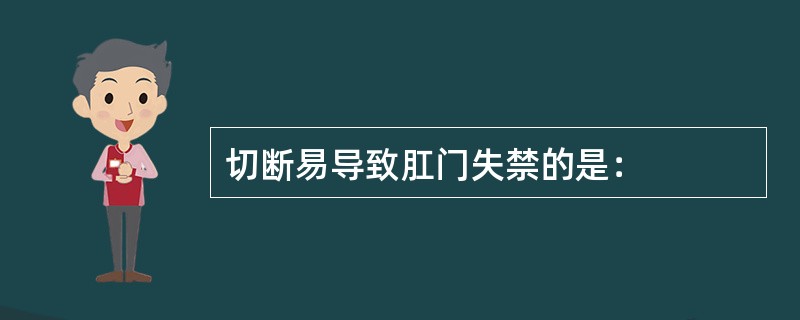 切断易导致肛门失禁的是：